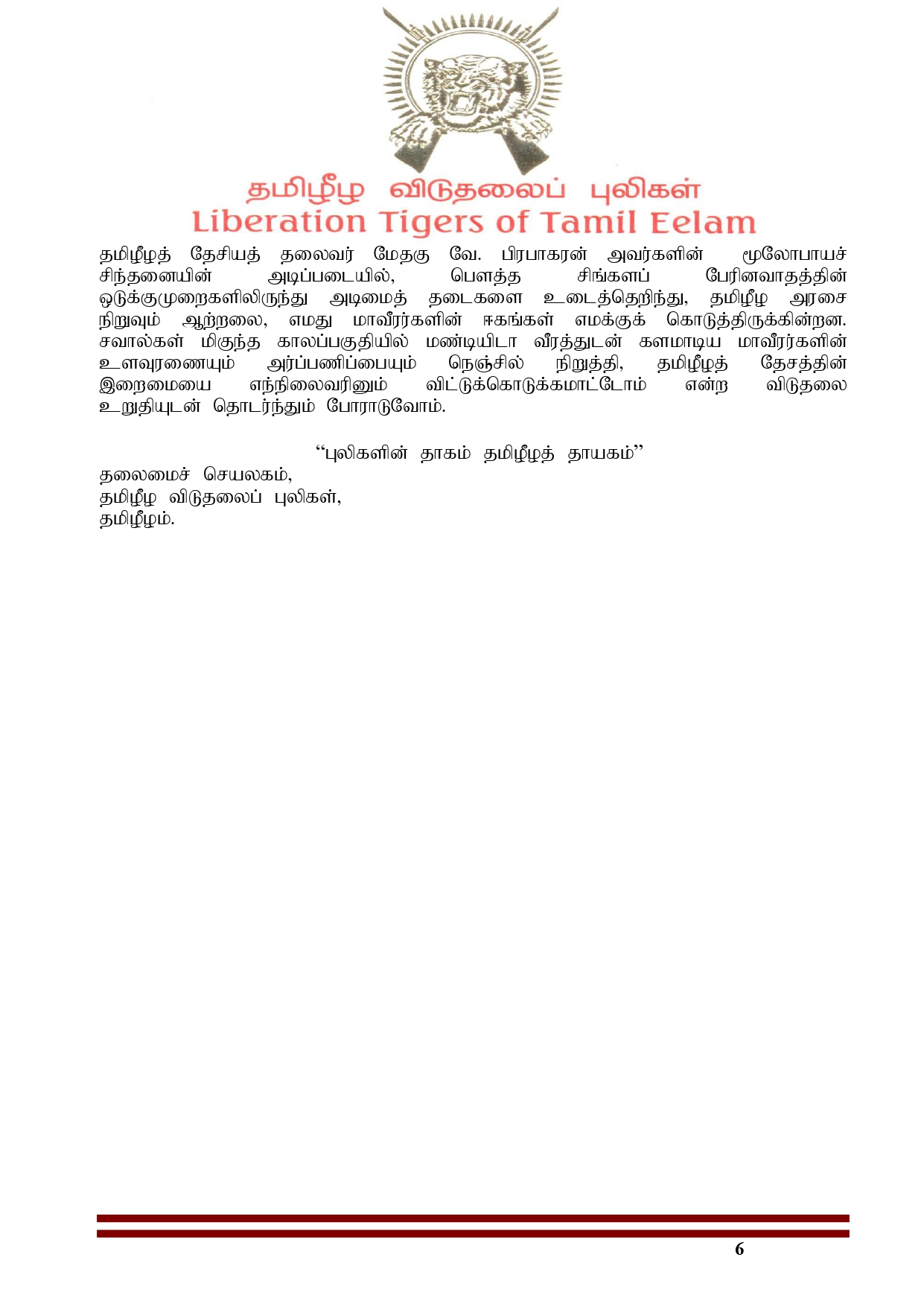 தமிழீழ விடுதலைப் புலிகள்
Liberation Tigers of Tamil Eelam

தமிழீழத் தேசியத் தலைவர் மேதகு வே. பிரபாகரன் அவர்களின் மூலோபாயச் சிந்தனையின் அடிப்படையில், பௌத்த சிங்களப் பேரினவாதத்தின் ஒடுக்குமுறைகளிலிருந்து அடிமைத் தடைகளை உடைத்தெறிந்து, தமிழீழ அரசை நிறுவும் ஆற்றலை, எமது மாவீரர்களின் ஈகங்கள் எமக்குக் கொடுத்திருக்கின்றன. சவால்கள் மிகுந்த காலப்பகுதியில் மண்டியிடா வீரத்துடன் களமாடிய மாவீரர்களின் உளவுரணையும் அர்ப்பணிப்பையும் நெஞ்சில் நிறுத்தி, தமிழீழத் தேசத்தின் இறைமையை எந்நிலைவரினும் விட்டுக்கொடுக்கமாட்டோம் என்ற விடுதலை உறுதியுடன் தொடர்ந்தும் போராடுவோம்.

“புலிகளின் தாகம் தமிழீழத் தாயகம்”

தலைமைச் செயலகம்,
தமிழீழ விடுதலைப் புலிகள்,
தமிழீழம்.

6